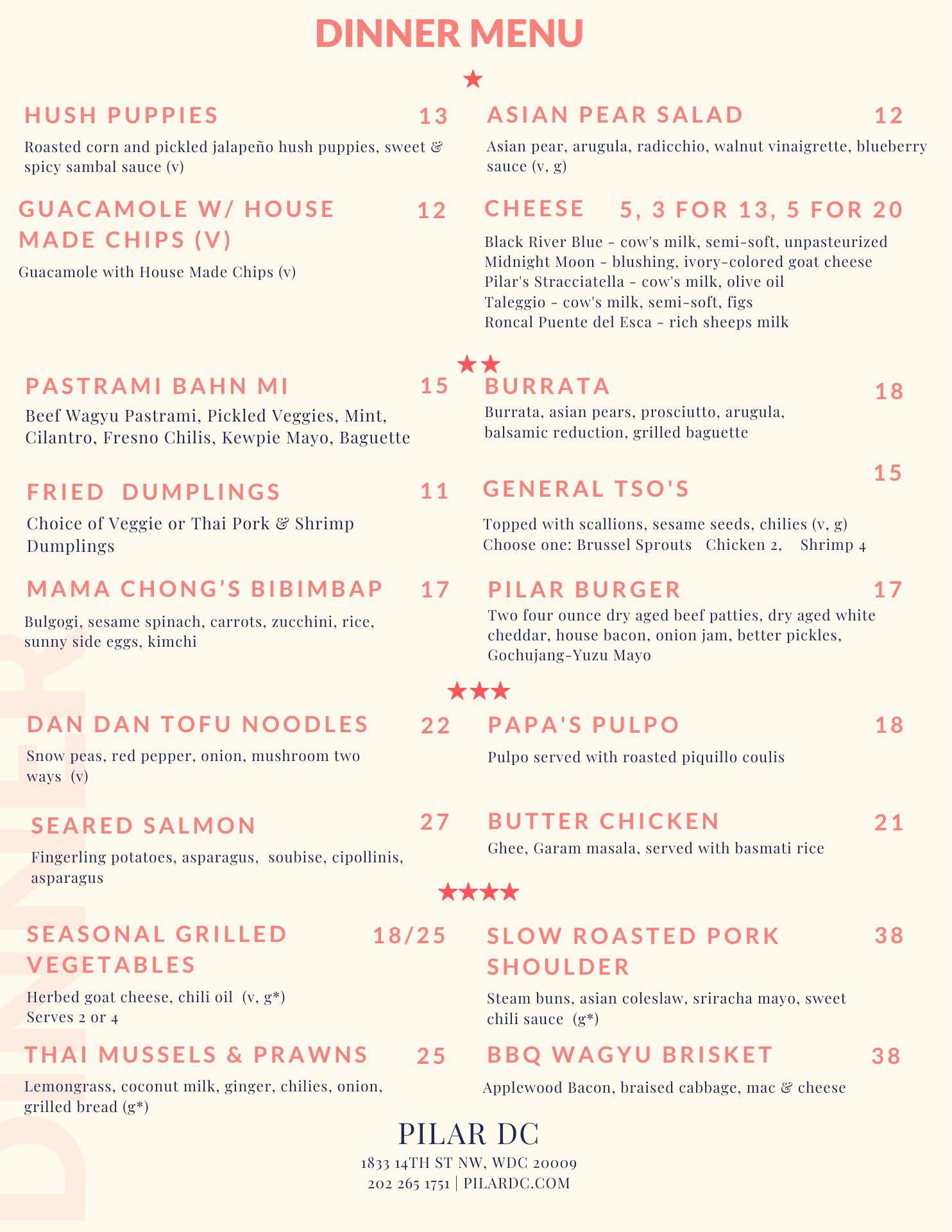 DINNER MENU

★

HUSH PUPPIES 13

Roasted corn and pickled jalapeño hush puppies, sweet & spicy sambal sauce (v)

GUACAMOLE W/ HOUSE MADE CHIPS (V) 12

Guacamole with House Made Chips (v)

ASIAN PEAR SALAD 12

Asian pear, arugula, radicchio, walnut vinaigrette, blueberry sauce (v, g)

CHEESE 5, 3 FOR 13, 5 FOR 20

Black River Blue - cow's milk, semi-soft, unpasteurized
Midnight Moon - blushing, ivory-colored goat cheese
Pilar's Stracciatella - cow's milk, olive oil
Taleggio - cow's milk, semi-soft, figs
Roncal Puente del Esca - rich sheeps milk

★★

PASTRAMI BAHN MI 15

Beef Wagyu Pastrami, Pickled Veggies, Mint, Cilantro, Fresno Chilis, Kewpie Mayo, Baguette

FRIED DUMPLINGS 11

Choice of Veggie or Thai Pork & Shrimp Dumplings

MAMA CHONG'S BIBIMBAP 17

Bulgogi, sesame spinach, carrots, zucchini, rice, sunny side eggs, kimchi

BURRATA 18

Burrata, asian pears, prosciutto, arugula, balsamic reduction, grilled baguette

GENERAL TSO'S 15

Topped with scallions, sesame seeds, chilies (v, g)
Choose one: Brussel Sprouts Chicken 2, Shrimp 4

PILAR BURGER 17

Two four ounce dry aged beef patties, dry aged white cheddar, house bacon, onion jam, better pickles, Gochujang-Yuzu Mayo

★★★

DAN DAN TOFU NOODLES 22

Snow peas, red pepper, onion, mushroom two ways (v)

SEARED SALMON 27

Fingerling potatoes, asparagus, soubise, cipollinis, asparagus

PAPA'S PULPO 18

Pulpo served with roasted piquillo coulis

BUTTER CHICKEN 21

Ghee, Garam masala, served with basmati rice

★★★★

SEASONAL GRILLED VEGETABLES 18/25

Herbed goat cheese, chili oil (v, g*)
Serves 2 or 4

THAI MUSSELS & PRAWNS 25

Lemongrass, coconut milk, ginger, chilies, onion, grilled bread (g*)

SLOW ROASTED PORK SHOULDER 38

Steam buns, asian coleslaw, sriracha mayo, sweet chili sauce (g*)

BBQ WAGYU BRISKET 38

Applewood Bacon, braised cabbage, mac & cheese

PILAR DC
1833 14TH ST NW, WDC 20009
202 265 1751 | PILARDC.COM

DINNER